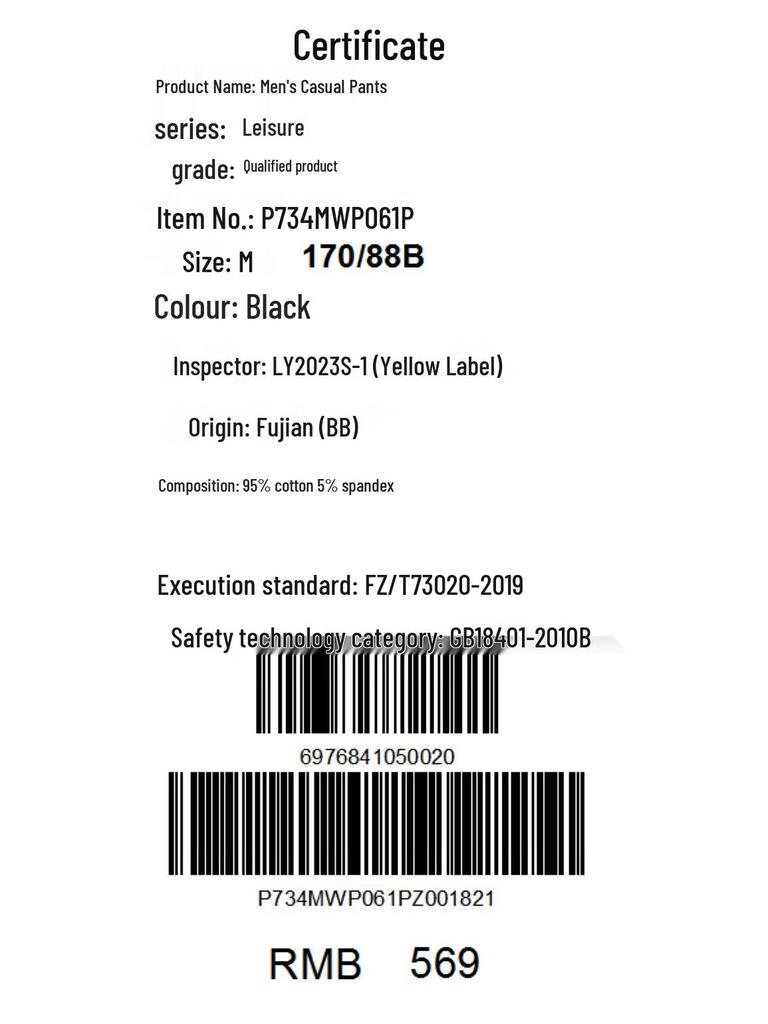 Certificate

Product Name: Men's Casual Pants

series: Leisure

grade: Qualified product

Item No.: P734MWP061P

Size: M 170/88B

Colour: Black

Inspector: LY2023S-1 (Yellow Label)

Origin: Fujian (BB)

Composition: 95% cotton 5% spandex

Execution standard: FZ/T73020-2019

Safety technology category: GB18401-2010B

6976841050020

P734MWP061PZ001821

RMB 569